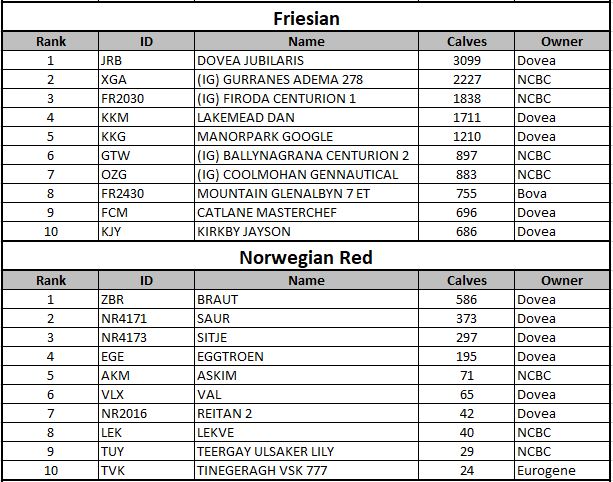 Friesian

| Rank | ID | Name | Calves | Owner |
|---|---|---|---|---|
| 1 | JRB | DOVEA JUBILARIS | 3099 | Dovea |
| 2 | XGA | (IG) GURRANES ADEMA 278 | 2227 | NCBC |
| 3 | FR2030 | (IG) FIRODA CENTURION 1 | 1838 | NCBC |
| 4 | KKM | LAKEMEAD DAN | 1711 | Dovea |
| 5 | KKG | MANORPARK GOOGLE | 1210 | Dovea |
| 6 | GTW | (IG) BALLYNAGRANA CENTURION 2 | 897 | NCBC |
| 7 | OZG | (IG) COOLMOHAN GENNAUTICAL | 883 | NCBC |
| 8 | FR2430 | MOUNTAIN GLENALBYN 7 ET | 755 | Bova |
| 9 | FCM | CATLANE MASTERCHEF | 696 | Dovea |
| 10 | KJY | KIRKBY JAYSON | 686 | Dovea |

Norwegian Red

| Rank | ID | Name | Calves | Owner |
|---|---|---|---|---|
| 1 | ZBR | BRAUT | 586 | Dovea |
| 2 | NR4171 | SAUR | 373 | Dovea |
| 3 | NR4173 | SITJE | 297 | Dovea |
| 4 | EGE | EGGTROEN | 195 | Dovea |
| 5 | AKM | ASKIM | 71 | NCBC |
| 6 | VLX | VAL | 65 | Dovea |
| 7 | NR2016 | REITAN 2 | 42 | Dovea |
| 8 | LEK | LEKVE | 40 | NCBC |
| 9 | TUY | TEERGAY ULSAKER LILY | 29 | NCBC |
| 10 | TVK | TINEGERAGH VSK 777 | 24 | Eurogene |